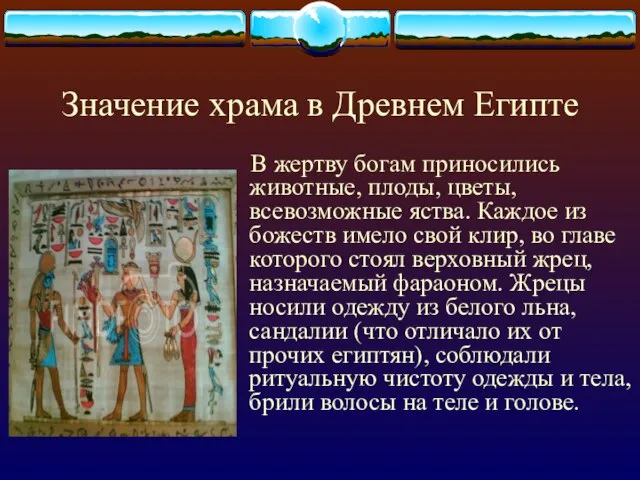 Значение храма в Древнем Египте

В жертву богам приносились животные, плоды, цветы, всевозможные яства. Каждое из божеств имело свой клир, во главе которого стоял верховный жрец, назначаемый фараоном. Жрецы носили одежду из белого льна, сандалии (что отличало их от прочих египтян), соблюдали ритуальную чистоту одежды и тела, брили волосы на теле и голове.